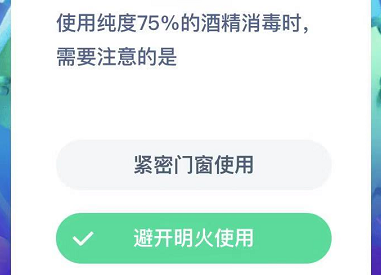 使用纯度75%的酒精消毒时，需要注意的是

紧密门窗使用

避开明火使用